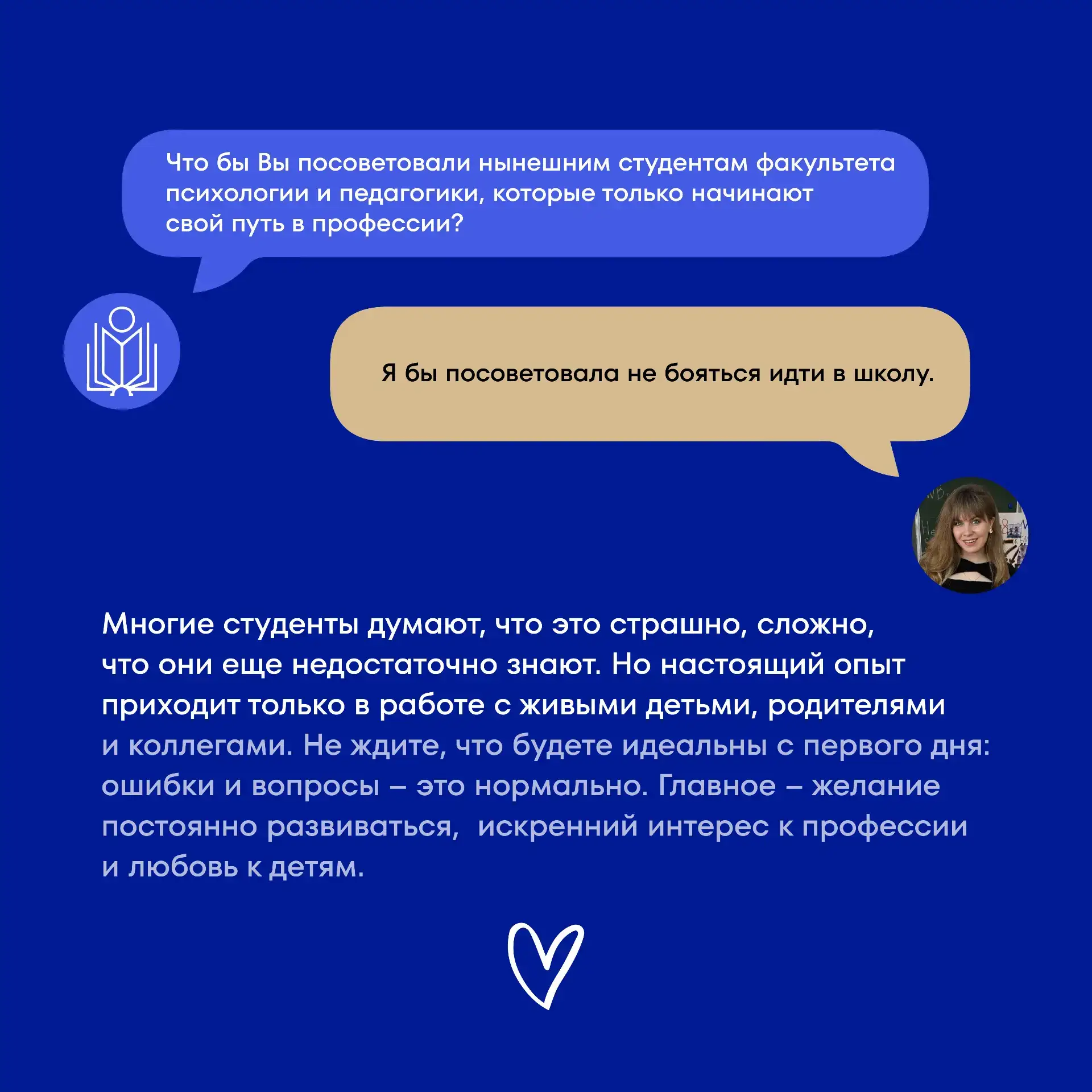 Что бы Вы посоветовали нынешним студентам факультета психологии и педагогики, которые только начинают свой путь в профессии?

Я бы посоветовала не бояться идти в школу.

Многие студенты думают, что это страшно, сложно, что они еще недостаточно знают. Но настоящий опыт приходит только в работе с живыми детьми, родителями и коллегами. Не ждите, что будете идеальны с первого дня: ошибки и вопросы – это нормально. Главное – желание постоянно развиваться, искренний интерес к профессии и любовь к детям.